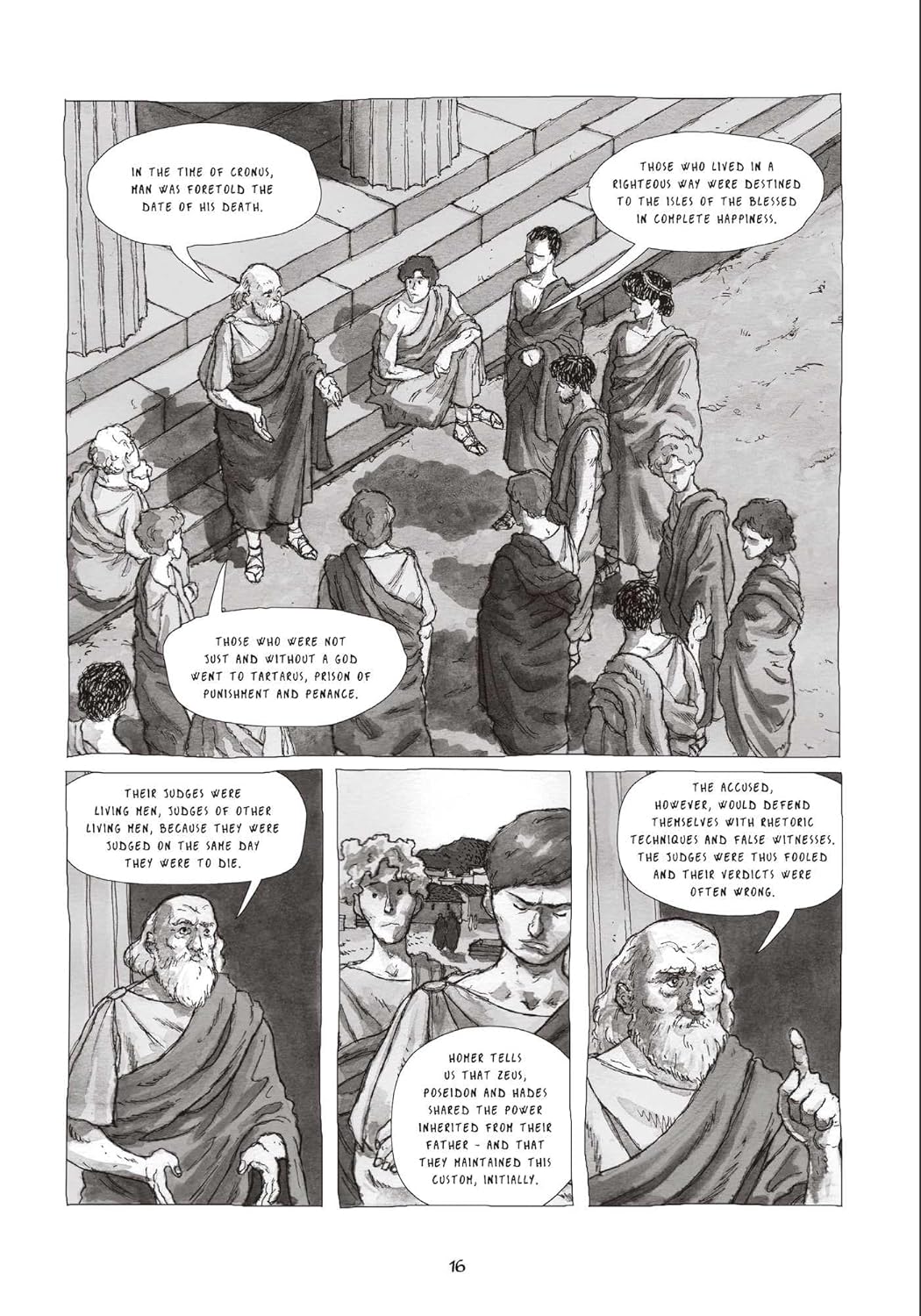 IN THE TIME OF CRONUS, MAN WAS FORETOLD THE DATE OF HIS DEATH.

THOSE WHO LIVED IN A RIGHTEOUS WAY WERE DESTINED TO THE ISLES OF THE BLESSED IN COMPLETE HAPPINESS.

THOSE WHO WERE NOT JUST AND WITHOUT A GOD WENT TO TARTARUS, PRISON OF PUNISHMENT AND PENANCE.

THEIR JUDGES WERE LIVING MEN, JUDGES OF OTHER LIVING MEN, BECAUSE THEY WERE JUDGED ON THE SAME DAY THEY WERE TO DIE.

HOMER TELLS US THAT ZEUS, POSEIDON AND HADES SHARED THE POWER INHERITED FROM THEIR FATHER - AND THAT THEY MAINTAINED THIS CUSTOM, INITIALLY.

THE ACCUSED, HOWEVER, WOULD DEFEND THEMSELVES WITH RHETORIC TECHNIQUES AND FALSE WITNESSES. THE JUDGES WERE THUS FOOLED AND THEIR VERDICTS WERE OFTEN WRONG.

16